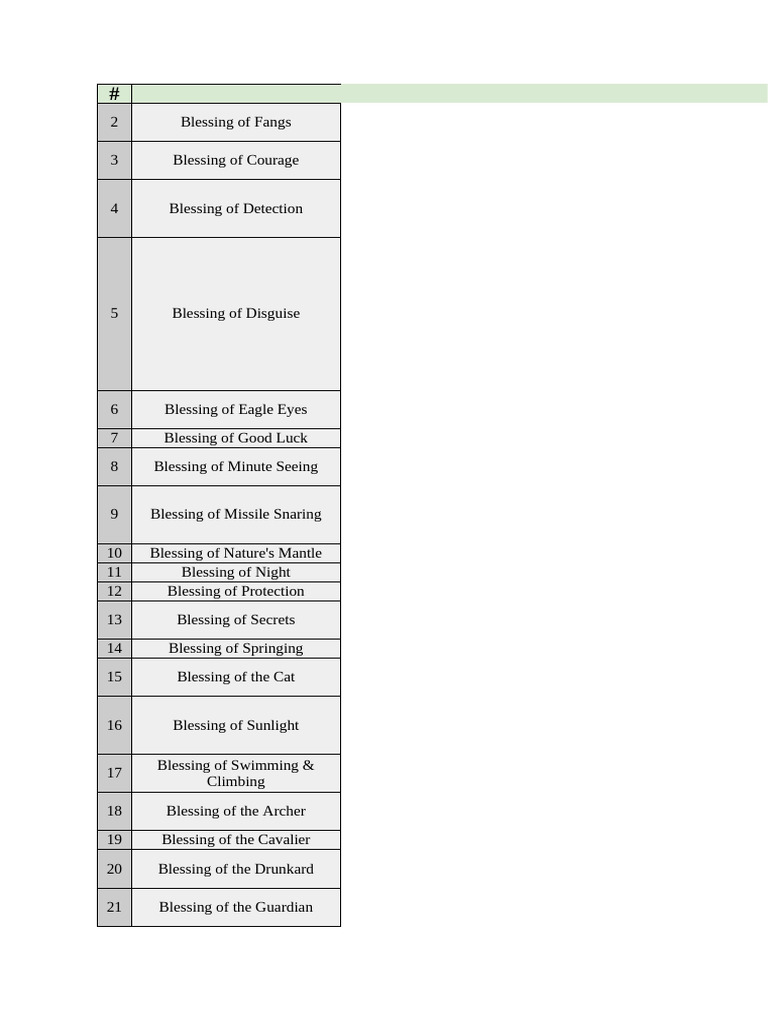 | # | |
|---|---|
| 2 | Blessing of Fangs |
| 3 | Blessing of Courage |
| 4 | Blessing of Detection |
| 5 | Blessing of Disguise |
| 6 | Blessing of Eagle Eyes |
| 7 | Blessing of Good Luck |
| 8 | Blessing of Minute Seeing |
| 9 | Blessing of Missile Snaring |
| 10 | Blessing of Nature's Mantle |
| 11 | Blessing of Night |
| 12 | Blessing of Protection |
| 13 | Blessing of Secrets |
| 14 | Blessing of Springing |
| 15 | Blessing of the Cat |
| 16 | Blessing of Sunlight |
| 17 | Blessing of Swimming & Climbing |
| 18 | Blessing of the Archer |
| 19 | Blessing of the Cavalier |
| 20 | Blessing of the Drunkard |
| 21 | Blessing of the Guardian |